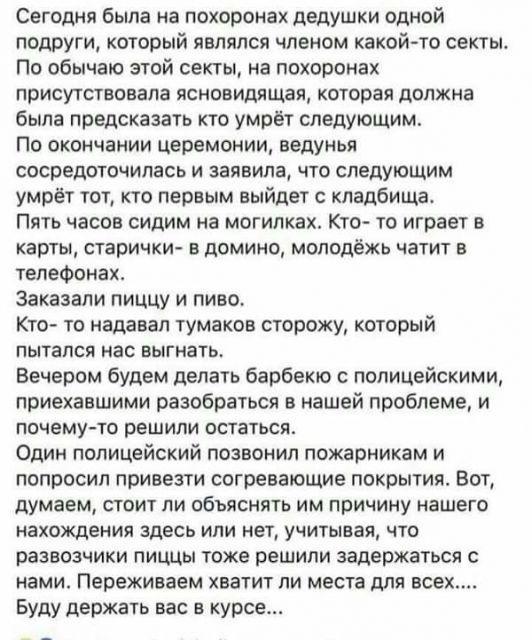 Сегодня была на похоронах дедушки одной подруги, который являлся членом какой-то секты. По обычаю этой секты, на похоронах присутствовала ясновидящая, которая должна была предсказать кто умрёт следующим.
По окончании церемонии, ведунья сосредоточилась и заявила, что следующим умрёт тот, кто первым выйдет с кладбища.
Пять часов сидим на могилках. Кто- то играет в карты, старички- в домино, молодёжь чатит в телефонах.
Заказали пиццу и пиво.
Кто- то надавал тумаков сторожу, который пытался нас выгнать.
Вечером будем делать барбекю с полицейскими, приехавшими разобраться в нашей проблеме, и почему-то решили остаться.
Один полицейский позвонил пожарникам и попросил привезти согревающие покрытия. Вот, думаем, стоит ли объяснять им причину нашего нахождения здесь или нет, учитывая, что развозчики пиццы тоже решили задержаться с нами. Переживаем хватит ли места для всех....
Буду держать вас в курсе...